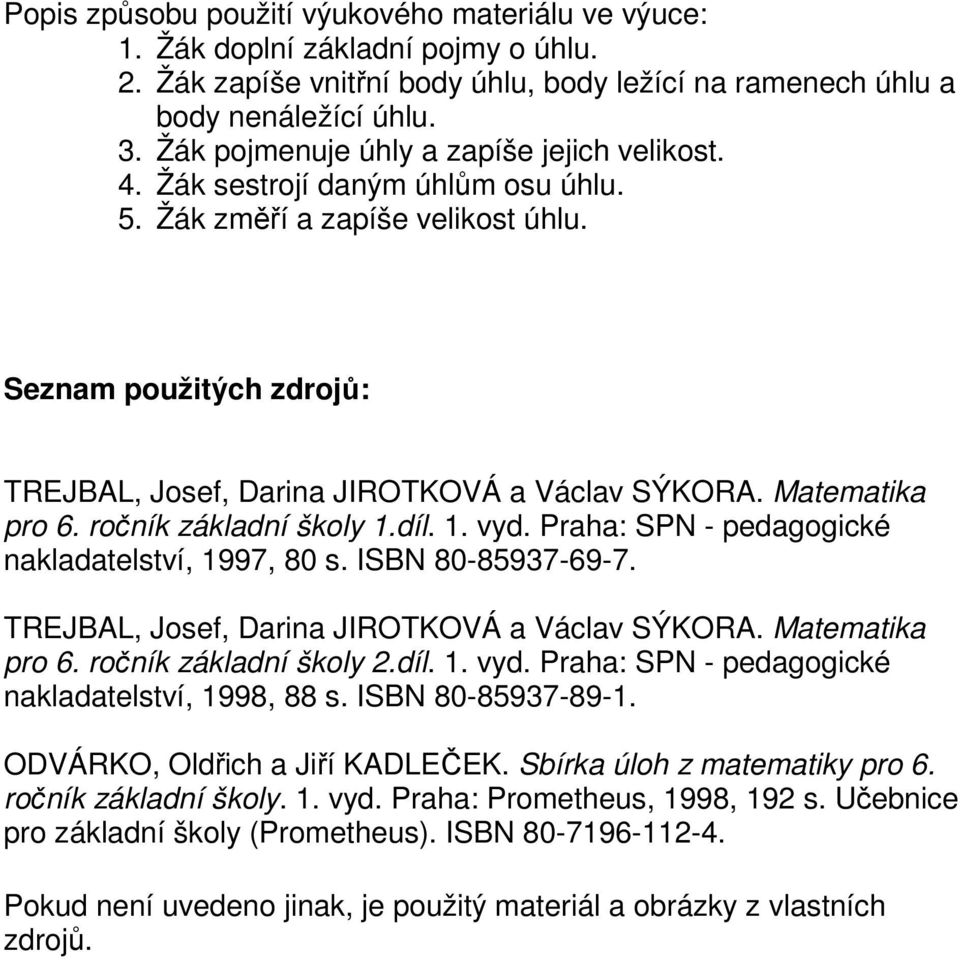 Popis způsobu použití výukového materiálu ve výuce:
1. Žák doplní základní pojmy o úhlu.
2. Žák zapíše vnitřní body úhlu, body ležící na ramenech úhlu a body nenáležící úhlu.
3. Žák pojmenuje úhly a zapíše jejich velikost.
4. Žák sestrojí daným úhlům osu úhlu.
5. Žák změří a zapíše velikost úhlu.

Seznam použitých zdrojů:

TREJBAL, Josef, Darina JIROTKOVÁ a Václav SÝKORA. Matematika pro 6. ročník základní školy 1.díl. 1. vyd. Praha: SPN - pedagogické nakladatelství, 1997, 80 s. ISBN 80-85937-69-7.

TREJBAL, Josef, Darina JIROTKOVÁ a Václav SÝKORA. Matematika pro 6. ročník základní školy 2.díl. 1. vyd. Praha: SPN - pedagogické nakladatelství, 1998, 88 s. ISBN 80-85937-89-1.

ODVÁRKO, Oldřich a Jiří KADLEČEK. Sbírka úloh z matematiky pro 6. ročník základní školy. 1. vyd. Praha: Prometheus, 1998, 192 s. Učebnice pro základní školy (Prometheus). ISBN 80-7196-112-4.

Pokud není uvedeno jinak, je použitý materiál a obrázky z vlastních zdrojů.